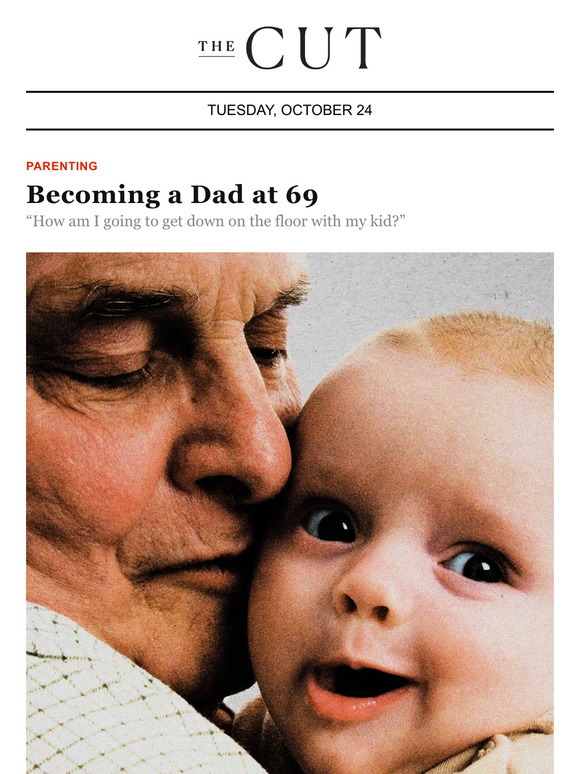 THE CUT

TUESDAY, OCTOBER 24

PARENTING

Becoming a Dad at 69

“How am I going to get down on the floor with my kid?”